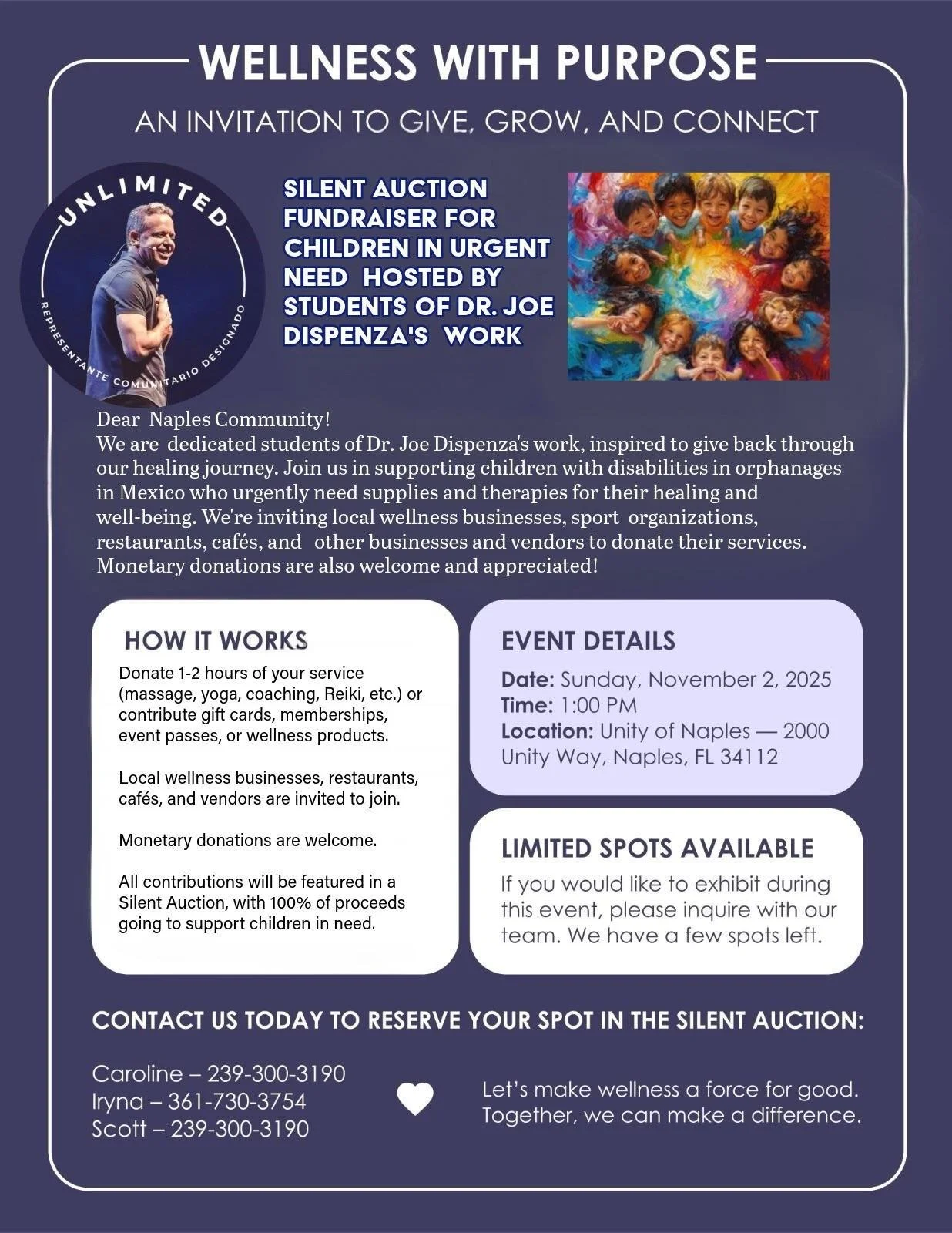 WELLNESS WITH PURPOSE

AN INVITATION TO GIVE, GROW, AND CONNECT

UNLIMITED

REPRESENTANTE COMUNITARIO DESIGNADO

SILENT AUCTION FUNDRAISER FOR CHILDREN IN URGENT NEED HOSTED BY STUDENTS OF DR. JOE DISPENZA'S WORK

Dear Naples Community!
We are dedicated students of Dr. Joe Dispenza's work, inspired to give back through our healing journey. Join us in supporting children with disabilities in orphanages in Mexico who urgently need supplies and therapies for their healing and well-being. We're inviting local wellness businesses, sport organizations, restaurants, cafés, and other businesses and vendors to donate their services. Monetary donations are also welcome and appreciated!

HOW IT WORKS

Donate 1-2 hours of your service (massage, yoga, coaching, Reiki, etc.) or contribute gift cards, memberships, event passes, or wellness products.

Local wellness businesses, restaurants, cafés, and vendors are invited to join.

Monetary donations are welcome.

All contributions will be featured in a Silent Auction, with 100% of proceeds going to support children in need.

EVENT DETAILS

Date: Sunday, November 2, 2025
Time: 1:00 PM
Location: Unity of Naples — 2000 Unity Way, Naples, FL 34112

LIMITED SPOTS AVAILABLE

If you would like to exhibit during this event, please inquire with our team. We have a few spots left.

CONTACT US TODAY TO RESERVE YOUR SPOT IN THE SILENT AUCTION:

Caroline – 239-300-3190
Iryna – 361-730-3754
Scott – 239-300-3190

Let's make wellness a force for good. Together, we can make a difference.